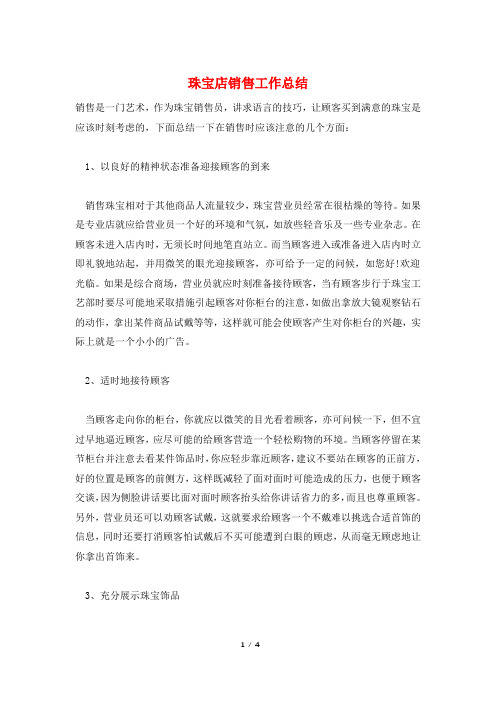 珠宝店销售工作总结

销售是一门艺术，作为珠宝销售员，讲求语言的技巧，让顾客买到满意的珠宝是应该时刻考虑的，下面总结一下在销售时应该注意的几个方面：

1、以良好的精神状态准备迎接顾客的到来

销售珠宝相对于其他商品人流量较少，珠宝营业员经常在很枯燥的等待。如果是专业店就应给营业员一个好的环境和气氛，如放些轻音乐及一些专业杂志。在顾客未进入店内时，无须长时间地笔直站立。而当顾客进入或准备进入店内时立即礼貌地站起，并用微笑的眼光迎接顾客，亦可给予一定的问候，如您好！欢迎光临。如果是综合商场，营业员就应时刻准备接待顾客，当有顾客步行于珠宝工艺部时要尽可能地采取措施引起顾客对你柜台的注意，如做出拿放大镜观察钻石的动作，拿出某件商品试戴等等，这样就可能会使顾客产生对你柜台的兴趣，实际上就是一个小小的广告。

2、适时地接待顾客

当顾客走向你的柜台，你就应以微笑的目光看着顾客，亦可问候一下，但不宜过早地逼近顾客，应尽可能的给顾客营造一个轻松购物的环境。当顾客停留在某节柜台并注意去看某件饰品时，你应轻步靠近顾客，建议不要站在顾客的正前方，好的位置是顾客的前侧方，这样既减轻了面对面时可能造成的压力，也便于顾客交谈，因为侧脸讲话要比面对面时顾客抬头给你讲话省力的多，而且也尊重顾客。另外，营业员还可以劝顾客试戴，这就要求给顾客一个不戴难以挑选合适首饰的信息，同时还要打消顾客怕试戴后不买可能遭到白眼的顾虑，从而毫无顾虑地让你拿出首饰来。

3、充分展示珠宝饰品

1 / 4